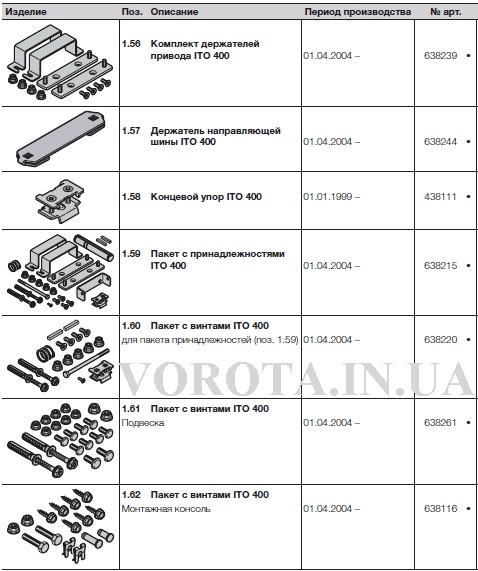 | Изделие | Поз. | Описание | Период производства | № арт. |
|---|---|---|---|---|
| | 1.56 | Комплект держателей привода ITO 400 | 01.04.2004 – | 638239 • |
| | 1.57 | Держатель направляющей шины ITO 400 | 01.04.2004 – | 638244 • |
| | 1.58 | Концевой упор ITO 400 | 01.01.1999 – | 438111 • |
| | 1.59 | Пакет с принадлежностями ITO 400 | 01.04.2004 – | 638215 • |
| | 1.60 | Пакет с винтами ITO 400 для пакета принадлежностей (поз. 1.59) | 01.04.2004 – | 638220 • |
| | 1.61 | Пакет с винтами ITO 400 Подвеска | 01.04.2004 – | 638261 • |
| | 1.62 | Пакет с винтами ITO 400 Монтажная консоль | 01.04.2004 – | 638116 • |

VOROTA.IN.UA